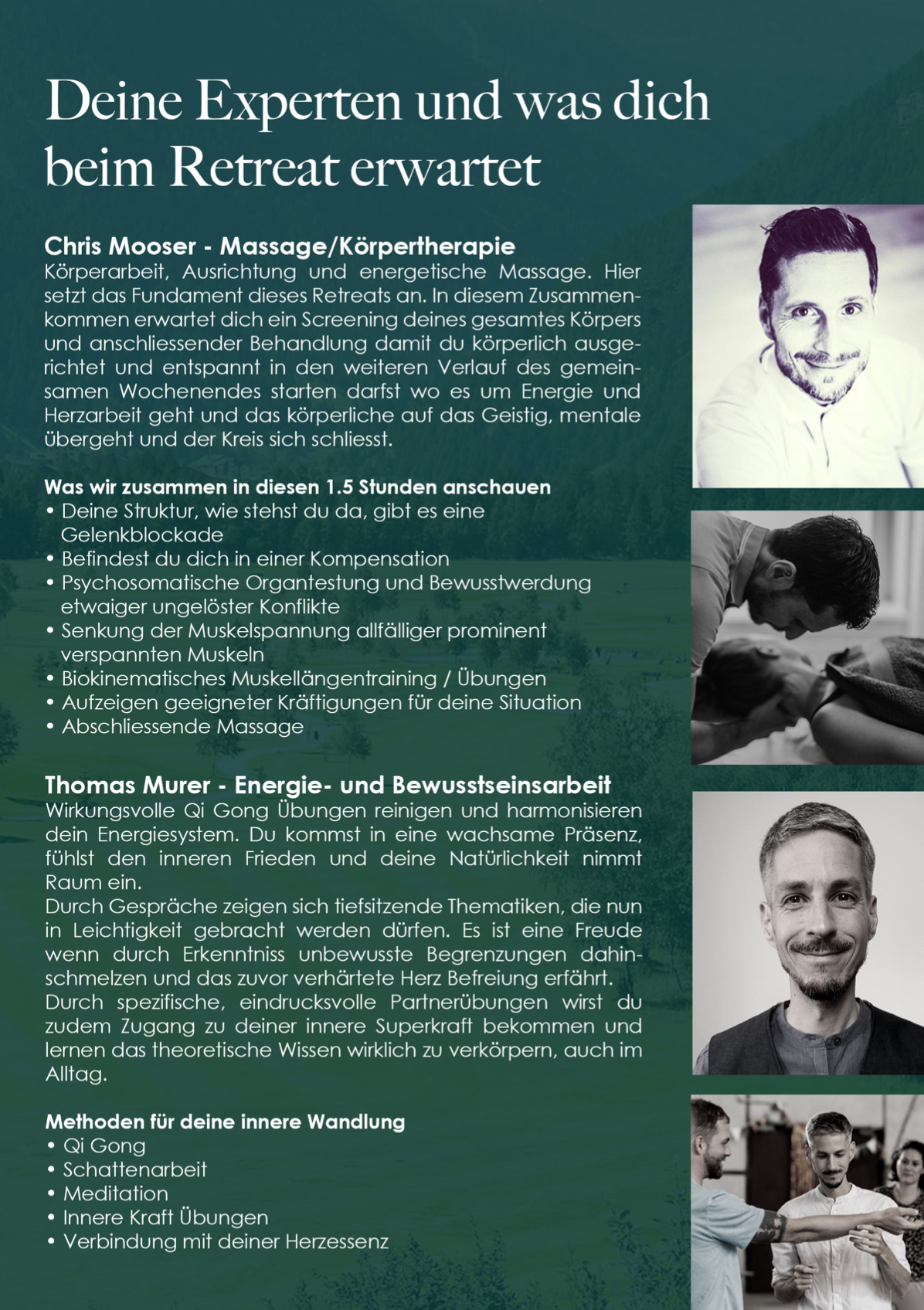 Deine Experten und was dich beim Retreat erwartet

Chris Mooser - Massage/Körpertherapie
Körperarbeit, Ausrichtung und energetische Massage. Hier setzt das Fundament dieses Retreats an. In diesem Zusammenkommen erwartet dich ein Screening deines gesamtes Körpers und anschliessender Behandlung damit du körperlich ausgerichtet und entspannt in den weiteren Verlauf des gemeinsamen Wochenendes starten darfst wo es um Energie und Herzarbeit geht und das körperliche auf das Geistig, mentale übergeht und der Kreis sich schliesst.

Was wir zusammen in diesen 1.5 Stunden anschauen
• Deine Struktur, wie stehst du da, gibt es eine Gelenkblockade
• Befindest du dich in einer Kompensation
• Psychosomatische Organtestung und Bewusstwerdung etwaiger ungelöster Konflikte
• Senkung der Muskelspannung allfälliger prominent verspannten Muskeln
• Biokinematisches Muskellängentraining / Übungen
• Aufzeigen geeigneter Kräftigungen für deine Situation
• Abschliessende Massage

Thomas Murer - Energie- und Bewusstseinsarbeit
Wirkungsvolle Qi Gong Übungen reinigen und harmonisieren dein Energiesystem. Du kommst in eine wachsame Präsenz, fühlst den inneren Frieden und deine Natürlichkeit nimmt Raum ein.
Durch Gespräche zeigen sich tiefsitzende Thematiken, die nun in Leichtigkeit gebracht werden dürfen. Es ist eine Freude wenn durch Erkenntniss unbewusste Begrenzungen dahinschmelzen und das zuvor verhärtete Herz Befreiung erfährt.
Durch spezifische, eindrucksvolle Partnerübungen wirst du zudem Zugang zu deiner innere Superkraft bekommen und lernen das theoretische Wissen wirklich zu verkörpern, auch im Alltag.

Methoden für deine innere Wandlung
• Qi Gong
• Schattenarbeit
• Meditation
• Innere Kraft Übungen
• Verbindung mit deiner Herzessenz